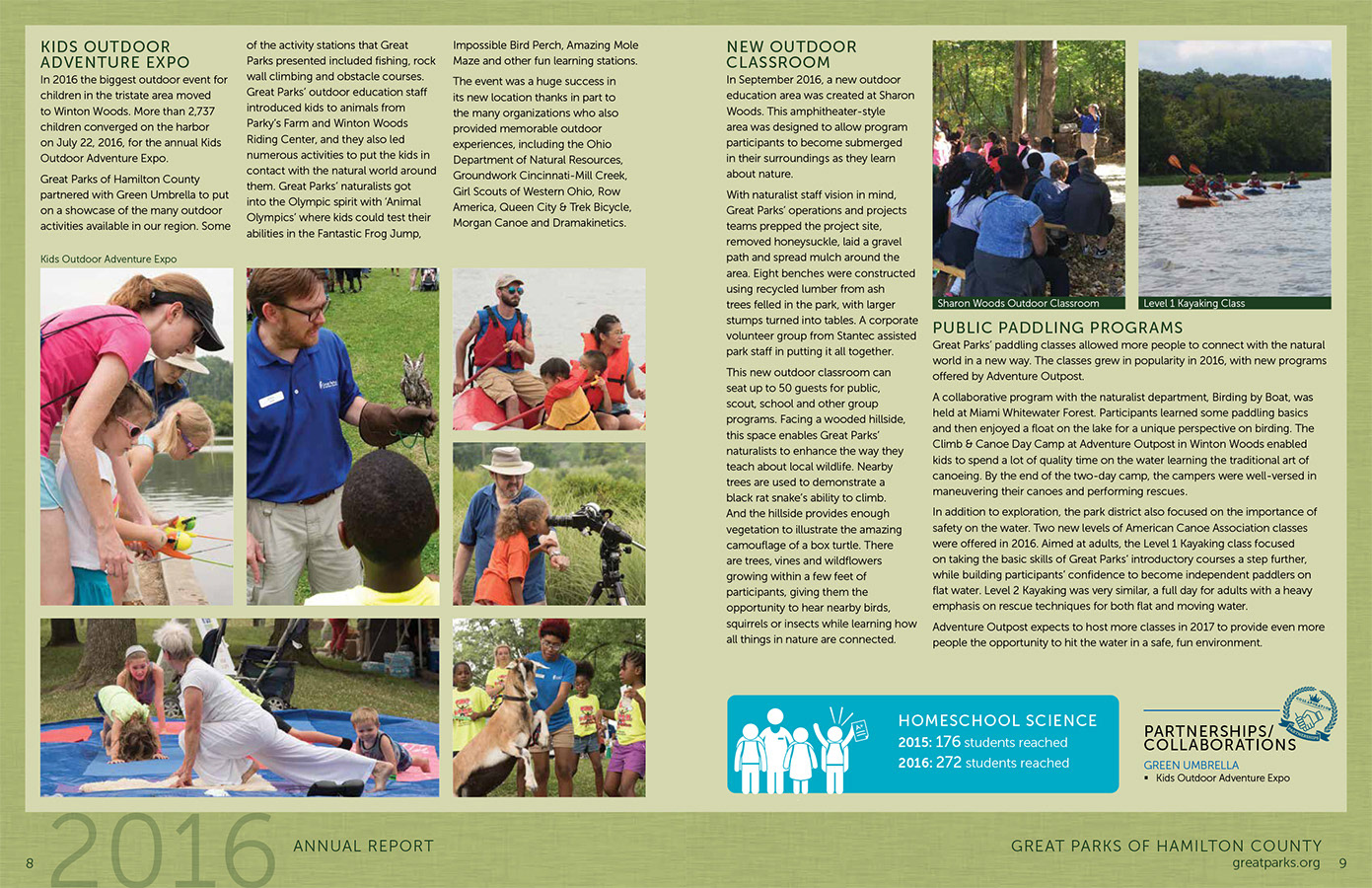 KIDS OUTDOOR ADVENTURE EXPO

In 2016 the biggest outdoor event for children in the tristate area moved to Winton Woods. More than 2,737 children converged on the harbor on July 22, 2016, for the annual Kids Outdoor Adventure Expo.

Great Parks of Hamilton County partnered with Green Umbrella to put on a showcase of the many outdoor activities available in our region. Some of the activity stations that Great Parks presented included fishing, rock wall climbing and obstacle courses. Great Parks' outdoor education staff introduced kids to animals from Parky's Farm and Winton Woods Riding Center, and they also led numerous activities to put the kids in contact with the natural world around them. Great Parks' naturalists got into the Olympic spirit with 'Animal Olympics' where kids could test their abilities in the Fantastic Frog Jump, Impossible Bird Perch, Amazing Mole Maze and other fun learning stations.

The event was a huge success in its new location thanks in part to the many organizations who also provided memorable outdoor experiences, including the Ohio Department of Natural Resources, Groundwork Cincinnati-Mill Creek, Girl Scouts of Western Ohio, Row America, Queen City & Trek Bicycle, Morgan Canoe and Dramakinetics.

Kids Outdoor Adventure Expo

NEW OUTDOOR CLASSROOM

In September 2016, a new outdoor education area was created at Sharon Woods. This amphitheater-style area was designed to allow program participants to become submerged in their surroundings as they learn about nature.

With naturalist staff vision in mind, Great Parks' operations and projects teams prepped the project site, removed honeysuckle, laid a gravel path and spread mulch around the area. Eight benches were constructed using recycled lumber from ash trees felled in the park, with larger stumps turned into tables. A corporate volunteer group from Stantec assisted park staff in putting it all together.

This new outdoor classroom can seat up to 50 guests for public, scout, school and other group programs. Facing a wooded hillside, this space enables Great Parks' naturalists to enhance the way they teach about local wildlife. Nearby trees are used to demonstrate a black rat snake's ability to climb. And the hillside provides enough vegetation to illustrate the amazing camouflage of a box turtle. There are trees, vines and wildflowers growing within a few feet of participants, giving them the opportunity to hear nearby birds, squirrels or insects while learning how all things in nature are connected.

Sharon Woods Outdoor Classroom

Level 1 Kayaking Class

PUBLIC PADDLING PROGRAMS

Great Parks' paddling classes allowed more people to connect with the natural world in a new way. The classes grew in popularity in 2016, with new programs offered by Adventure Outpost.

A collaborative program with the naturalist department, Birding by Boat, was held at Miami Whitewater Forest. Participants learned some paddling basics and then enjoyed a float on the lake for a unique perspective on birding. The Climb & Canoe Day Camp at Adventure Outpost in Winton Woods enabled kids to spend a lot of quality time on the water learning the traditional art of canoeing. By the end of the two-day camp, the campers were well-versed in maneuvering their canoes and performing rescues.

In addition to exploration, the park district also focused on the importance of safety on the water. Two new levels of American Canoe Association classes were offered in 2016. Aimed at adults, the Level 1 Kayaking class focused on taking the basic skills of Great Parks' introductory courses a step further, while building participants' confidence to become independent paddlers on flat water. Level 2 Kayaking was very similar, a full day for adults with a heavy emphasis on rescue techniques for both flat and moving water.

Adventure Outpost expects to host more classes in 2017 to provide even more people the opportunity to hit the water in a safe, fun environment.

HOMESCHOOL SCIENCE
2015: 176 students reached
2016: 272 students reached

PARTNERSHIPS/ COLLABORATIONS
GREEN UMBRELLA
▪ Kids Outdoor Adventure Expo

8 2016 ANNUAL REPORT

GREAT PARKS OF HAMILTON COUNTY
greatparks.org 9